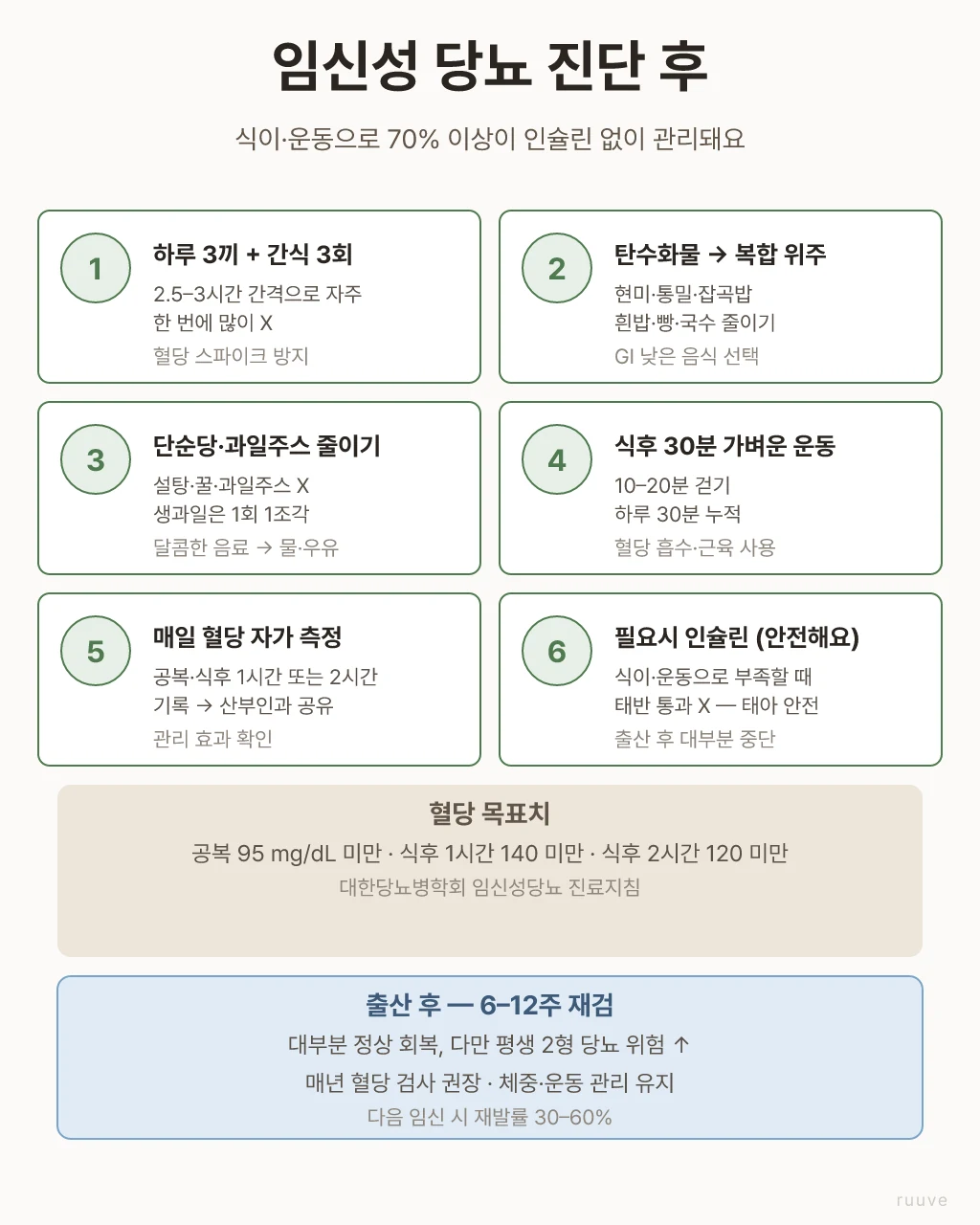 임신성 당뇨 진단 후

식이·운동으로 70% 이상이 인슐린 없이 관리돼요

1
하루 3끼 + 간식 3회
2.5–3시간 간격으로 자주
한 번에 많이 X
혈당 스파이크 방지

2
탄수화물 → 복합 위주
현미·통밀·잡곡밥
흰밥·빵·국수 줄이기
GI 낮은 음식 선택

3
단순당·과일주스 줄이기
설탕·꿀·과일주스 X
생과일은 1회 1조각
달콤한 음료 → 물·우유

4
식후 30분 가벼운 운동
10–20분 걷기
하루 30분 누적
혈당 흡수·근육 사용

5
매일 혈당 자가 측정
공복·식후 1시간 또는 2시간
기록 → 산부인과 공유
관리 효과 확인

6
필요시 인슐린 (안전해요)
식이·운동으로 부족할 때
태반 통과 X — 태아 안전
출산 후 대부분 중단

혈당 목표치
공복 95 mg/dL 미만 · 식후 1시간 140 미만 · 식후 2시간 120 미만
대한당뇨병학회 임신성당뇨 진료지침

출산 후 — 6–12주 재검
대부분 정상 회복, 다만 평생 2형 당뇨 위험 ↑
매년 혈당 검사 권장 · 체중·운동 관리 유지
다음 임신 시 재발률 30–60%

ruuve